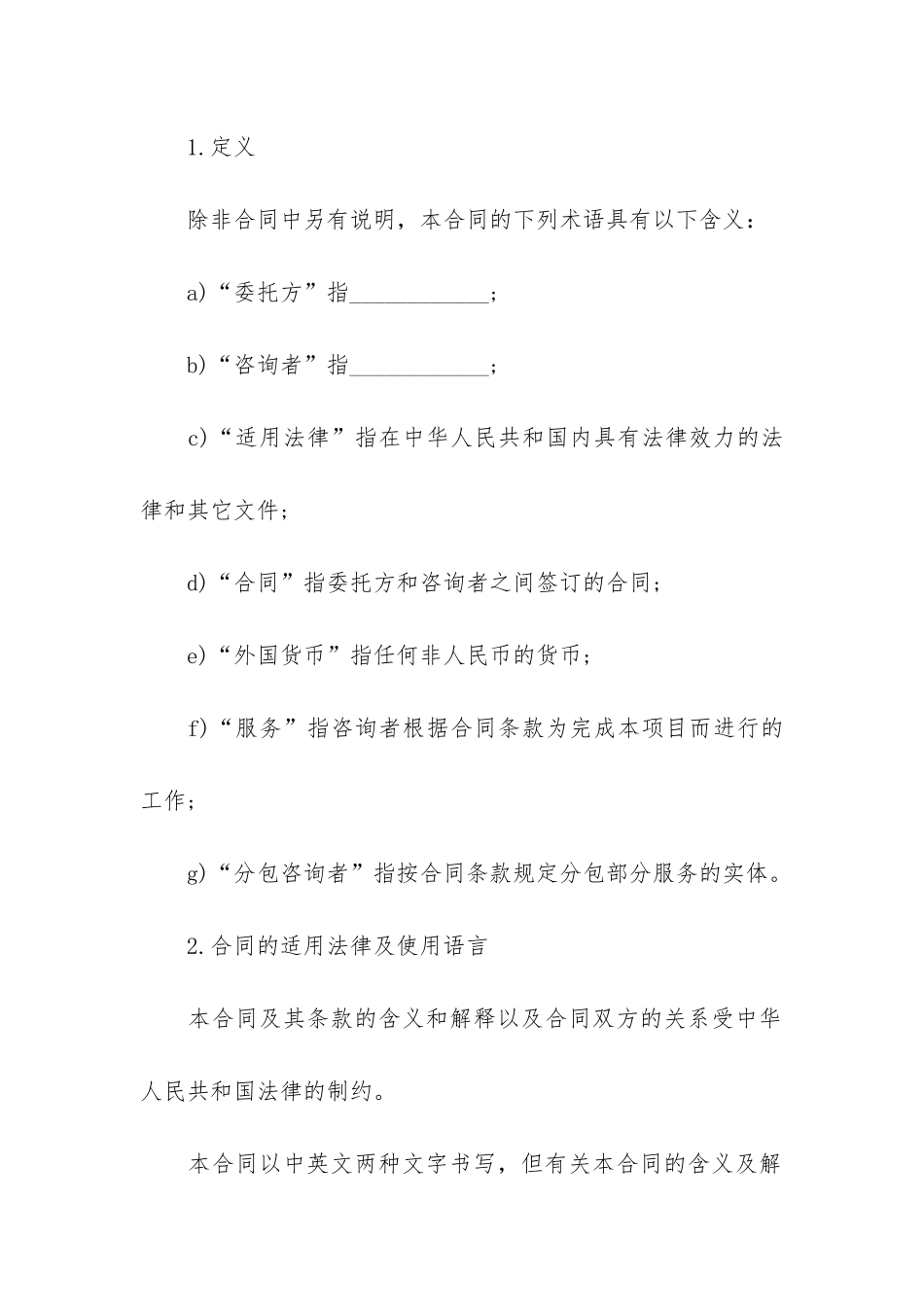 1.定义

除非合同中另有说明，本合同的下列术语具有以下含义：

a)“委托方”指____________；

b)“咨询者”指____________；

c)“适用法律”指在中华人民共和国内具有法律效力的法律和其它文件；

d)“合同”指委托方和咨询者之间签订的合同；

e)“外国货币”指任何非人民币的货币；

f)“服务”指咨询者根据合同条款为完成本项目而进行的工作；

g)“分包咨询者”指按合同条款规定分包部分服务的实体。

2.合同的适用法律及使用语言

本合同及其条款的含义和解释以及合同双方的关系受中华人民共和国法律的制约。

本合同以中英文两种文字书写，但有关本合同的含义及解